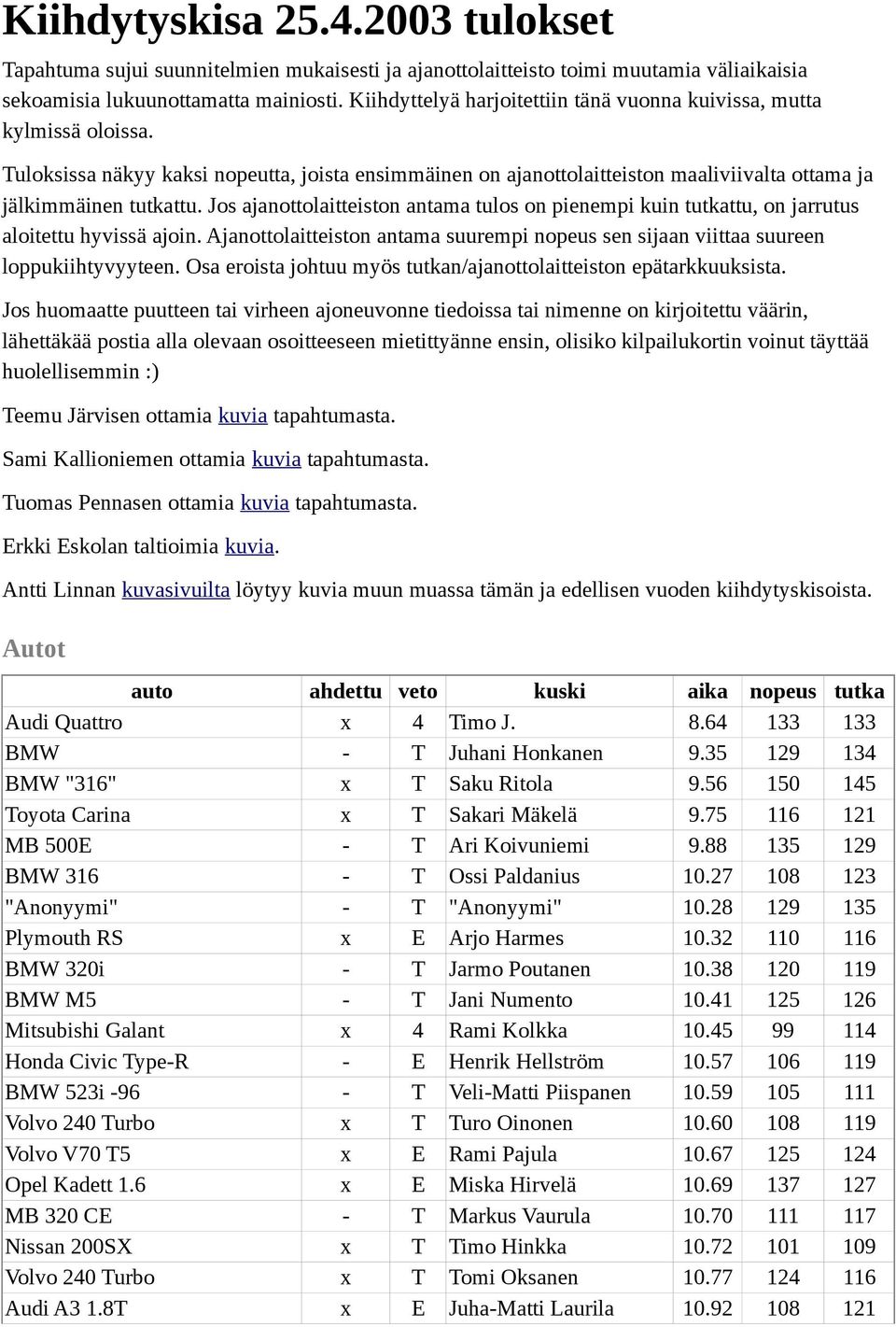 Kiihdytyskisa 25.4.2003 tulokset

Tapahtuma sujui suunnitelmien mukaisesti ja ajanottolaitteisto toimi muutamia väliaikaisia sekoamisia lukuunottamatta mainiosti. Kiihdyttelyä harjoitettiin tänä vuonna kuivissa, mutta kylmissä oloissa.

Tuloksissa näkyy kaksi nopeutta, joista ensimmäinen on ajanottolaitteiston maaliviivalta ottama ja jälkimmäinen tutkattu. Jos ajanottolaitteiston antama tulos on pienempi kuin tutkattu, on jarrutus aloitettu hyvissä ajoin. Ajanottolaitteiston antama suurempi nopeus sen sijaan viittaa suureen loppukiihtyvyyteen. Osa eroista johtuu myös tutkan/ajanottolaitteiston epätarkkuuksista.

Jos huomaatte puutteen tai virheen ajoneuvonne tiedoissa tai nimenne on kirjoitettu väärin, lähettäkää postia alla olevaan osoitteeseen mietittyänne ensin, olisiko kilpailukortin voinut täyttää huolellisemmin :)

Teemu Järvisen ottamia kuvia tapahtumasta.

Sami Kallioniemen ottamia kuvia tapahtumasta.

Tuomas Pennasen ottamia kuvia tapahtumasta.

Erkki Eskolan taltioimia kuvia.

Antti Linnan kuvasivuilta löytyy kuvia muun muassa tämän ja edellisen vuoden kiihdytyskisoista.

Autot

| auto | ahdettu | veto | kuski | aika | nopeus | tutka |
|---|---|---|---|---|---|---|
| Audi Quattro | x | 4 | Timo J. | 8.64 | 133 | 133 |
| BMW | - | T | Juhani Honkanen | 9.35 | 129 | 134 |
| BMW "316" | x | T | Saku Ritola | 9.56 | 150 | 145 |
| Toyota Carina | x | T | Sakari Mäkelä | 9.75 | 116 | 121 |
| MB 500E | - | T | Ari Koivuniemi | 9.88 | 135 | 129 |
| BMW 316 | - | T | Ossi Paldanius | 10.27 | 108 | 123 |
| "Anonyymi" | - | T | "Anonyymi" | 10.28 | 129 | 135 |
| Plymouth RS | x | E | Arjo Harmes | 10.32 | 110 | 116 |
| BMW 320i | - | T | Jarmo Poutanen | 10.38 | 120 | 119 |
| BMW M5 | - | T | Jani Numento | 10.41 | 125 | 126 |
| Mitsubishi Galant | x | 4 | Rami Kolkka | 10.45 | 99 | 114 |
| Honda Civic Type-R | - | E | Henrik Hellström | 10.57 | 106 | 119 |
| BMW 523i -96 | - | T | Veli-Matti Piispanen | 10.59 | 105 | 111 |
| Volvo 240 Turbo | x | T | Turo Oinonen | 10.60 | 108 | 119 |
| Volvo V70 T5 | x | E | Rami Pajula | 10.67 | 125 | 124 |
| Opel Kadett 1.6 | x | E | Miska Hirvelä | 10.69 | 137 | 127 |
| MB 320 CE | - | T | Markus Vaurula | 10.70 | 111 | 117 |
| Nissan 200SX | x | T | Timo Hinkka | 10.72 | 101 | 109 |
| Volvo 240 Turbo | x | T | Tomi Oksanen | 10.77 | 124 | 116 |
| Audi A3 1.8T | x | E | Juha-Matti Laurila | 10.92 | 108 | 121 |